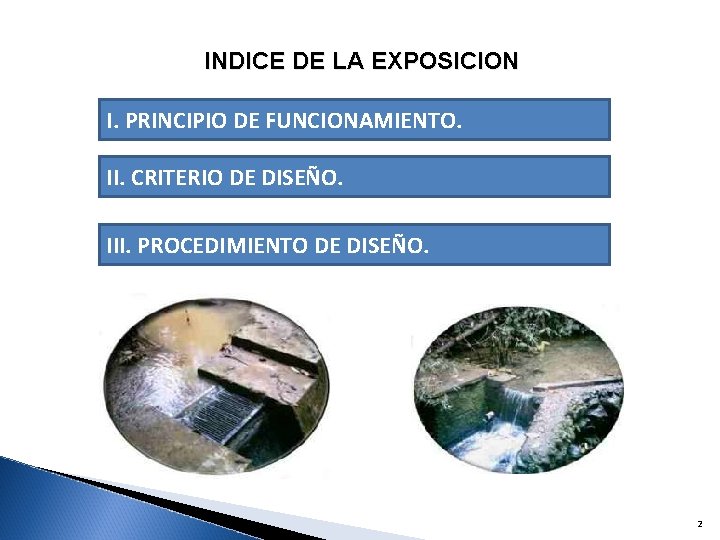 INDICE DE LA EXPOSICION

I. PRINCIPIO DE FUNCIONAMIENTO.

II. CRITERIO DE DISEÑO.

III. PROCEDIMIENTO DE DISEÑO.

2